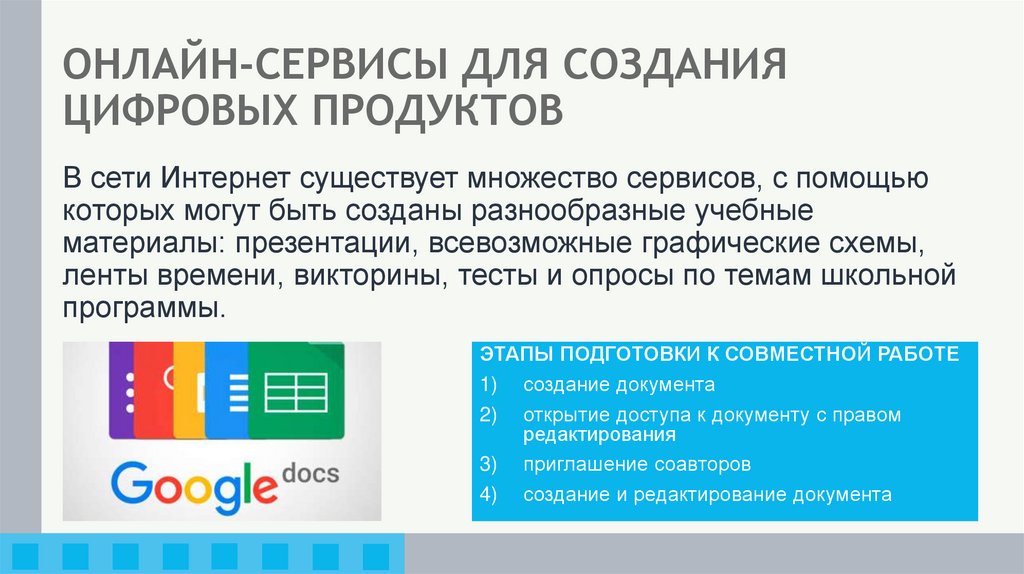 ОНЛАЙН-СЕРВИСЫ ДЛЯ СОЗДАНИЯ ЦИФРОВЫХ ПРОДУКТОВ

В сети Интернет существует множество сервисов, с помощью которых могут быть созданы разнообразные учебные материалы: презентации, всевозможные графические схемы, ленты времени, викторины, тесты и опросы по темам школьной программы.

Google docs

ЭТАПЫ ПОДГОТОВКИ К СОВМЕСТНОЙ РАБОТЕ
1) создание документа
2) открытие доступа к документу с правом редактирования
3) приглашение соавторов
4) создание и редактирование документа